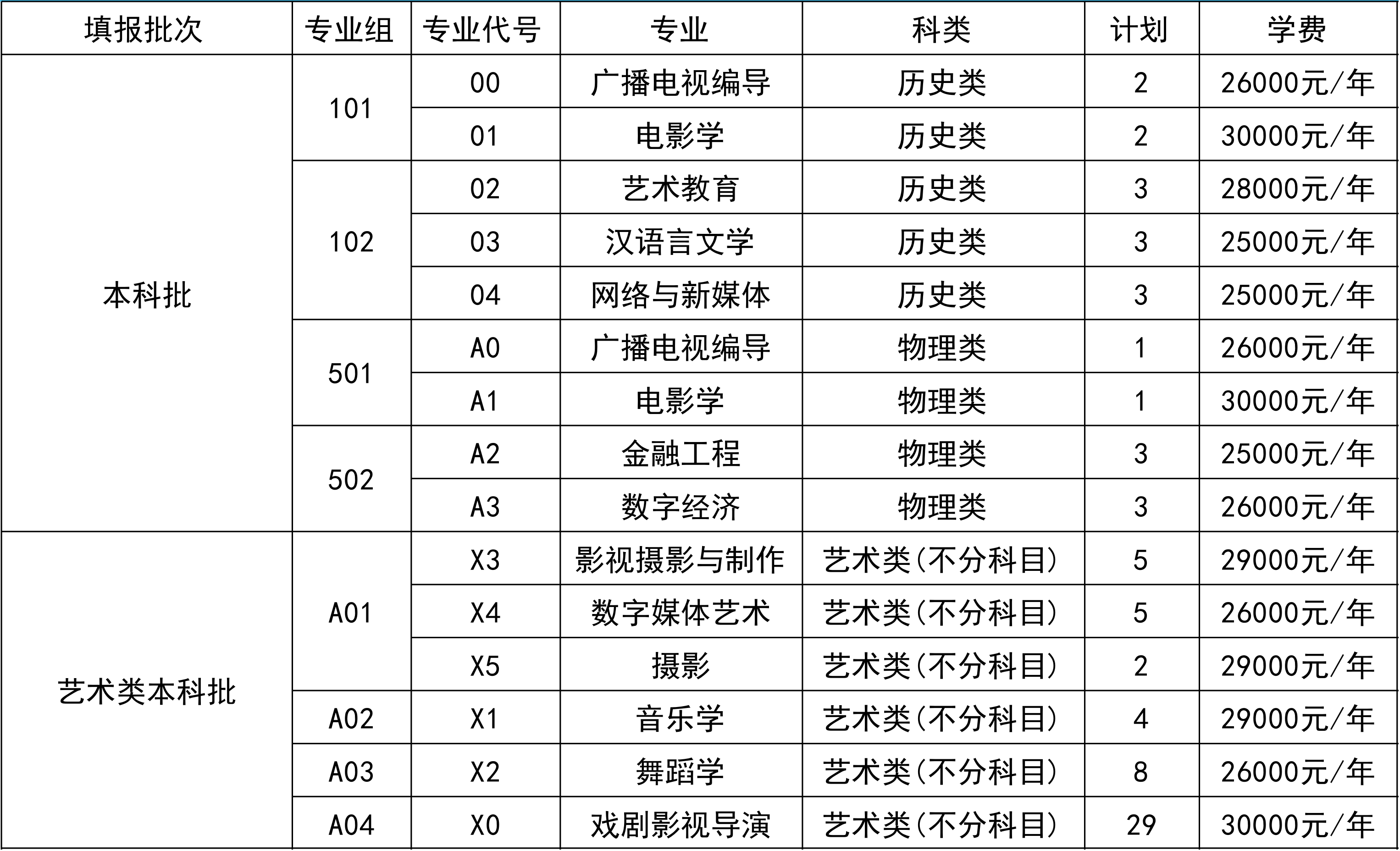 | 填报批次 | 专业组 | 专业代号 | 专业 | 科类 | 计划 | 学费 |
|---|---|---|---|---|---|---|
| 本科批 | 101 | 00 | 广播电视编导 | 历史类 | 2 | 26000元/年 |
| | | 01 | 电影学 | 历史类 | 2 | 30000元/年 |
| | 102 | 02 | 艺术教育 | 历史类 | 3 | 28000元/年 |
| | | 03 | 汉语言文学 | 历史类 | 3 | 25000元/年 |
| | | 04 | 网络与新媒体 | 历史类 | 3 | 25000元/年 |
| | 501 | A0 | 广播电视编导 | 物理类 | 1 | 26000元/年 |
| | | A1 | 电影学 | 物理类 | 1 | 30000元/年 |
| | 502 | A2 | 金融工程 | 物理类 | 3 | 25000元/年 |
| | | A3 | 数字经济 | 物理类 | 3 | 26000元/年 |
| 艺术类本科批 | A01 | X3 | 影视摄影与制作 | 艺术类(不分科目) | 5 | 29000元/年 |
| | | X4 | 数字媒体艺术 | 艺术类(不分科目) | 5 | 26000元/年 |
| | | X5 | 摄影 | 艺术类(不分科目) | 2 | 29000元/年 |
| | A02 | X1 | 音乐学 | 艺术类(不分科目) | 4 | 29000元/年 |
| | A03 | X2 | 舞蹈学 | 艺术类(不分科目) | 8 | 26000元/年 |
| | A04 | X0 | 戏剧影视导演 | 艺术类(不分科目) | 29 | 30000元/年 |